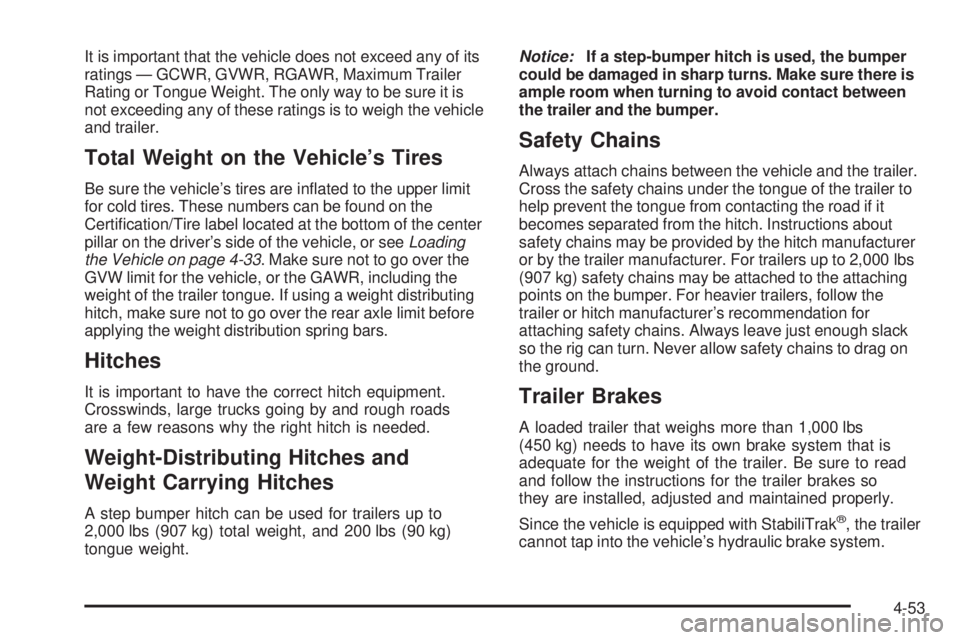 It is important that the vehicle does not exceed any of its ratings — GCWR, GVWR, RGAWR, Maximum Trailer Rating or Tongue Weight. The only way to be sure it is not exceeding any of these ratings is to weigh the vehicle and trailer.

Total Weight on the Vehicle's Tires

Be sure the vehicle's tires are inflated to the upper limit for cold tires. These numbers can be found on the Certification/Tire label located at the bottom of the center pillar on the driver's side of the vehicle, or see Loading the Vehicle on page 4-33. Make sure not to go over the GVW limit for the vehicle, or the GAWR, including the weight of the trailer tongue. If using a weight distributing hitch, make sure not to go over the rear axle limit before applying the weight distribution spring bars.

Hitches

It is important to have the correct hitch equipment. Crosswinds, large trucks going by and rough roads are a few reasons why the right hitch is needed.

Weight-Distributing Hitches and Weight Carrying Hitches

A step bumper hitch can be used for trailers up to 2,000 lbs (907 kg) total weight, and 200 lbs (90 kg) tongue weight.

Notice: If a step-bumper hitch is used, the bumper could be damaged in sharp turns. Make sure there is ample room when turning to avoid contact between the trailer and the bumper.

Safety Chains

Always attach chains between the vehicle and the trailer. Cross the safety chains under the tongue of the trailer to help prevent the tongue from contacting the road if it becomes separated from the hitch. Instructions about safety chains may be provided by the hitch manufacturer or by the trailer manufacturer. For trailers up to 2,000 lbs (907 kg) safety chains may be attached to the attaching points on the bumper. For heavier trailers, follow the trailer or hitch manufacturer's recommendation for attaching safety chains. Always leave just enough slack so the rig can turn. Never allow safety chains to drag on the ground.

Trailer Brakes

A loaded trailer that weighs more than 1,000 lbs (450 kg) needs to have its own brake system that is adequate for the weight of the trailer. Be sure to read and follow the instructions for the trailer brakes so they are installed, adjusted and maintained properly.

Since the vehicle is equipped with StabiliTrak®, the trailer cannot tap into the vehicle's hydraulic brake system.

4-53

carmanualsonline.info